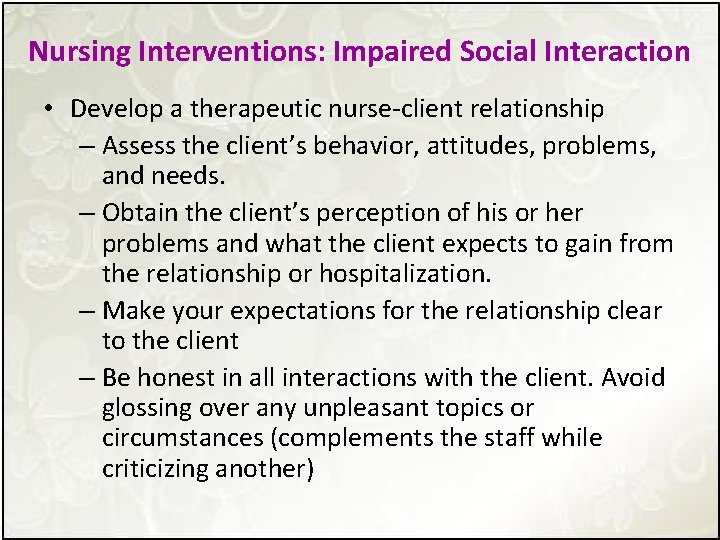 Nursing Interventions: Impaired Social Interaction

• Develop a therapeutic nurse-client relationship
– Assess the client’s behavior, attitudes, problems, and needs.
– Obtain the client’s perception of his or her problems and what the client expects to gain from the relationship or hospitalization.
– Make your expectations for the relationship clear to the client
– Be honest in all interactions with the client. Avoid glossing over any unpleasant topics or circumstances (complements the staff while criticizing another)